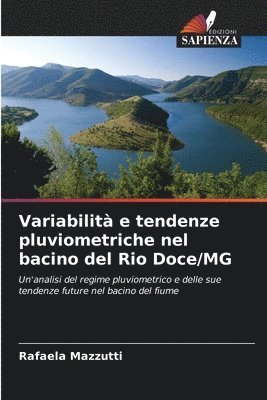 EDIZIONI
SAPIENZA

Variabilità e tendenze pluviometriche nel bacino del Rio Doce/MG

Un'analisi del regime pluviometrico e delle sue tendenze future nel bacino del fiume

Rafaela Mazzutti